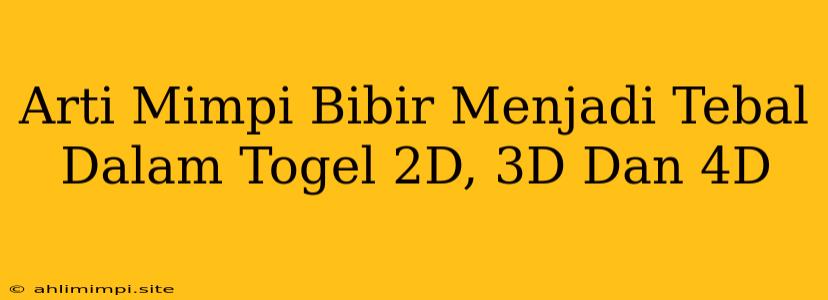 Arti Mimpi Bibir Menjadi Tebal Dalam Togel 2D, 3D Dan 4D

© ahlimimpi.site